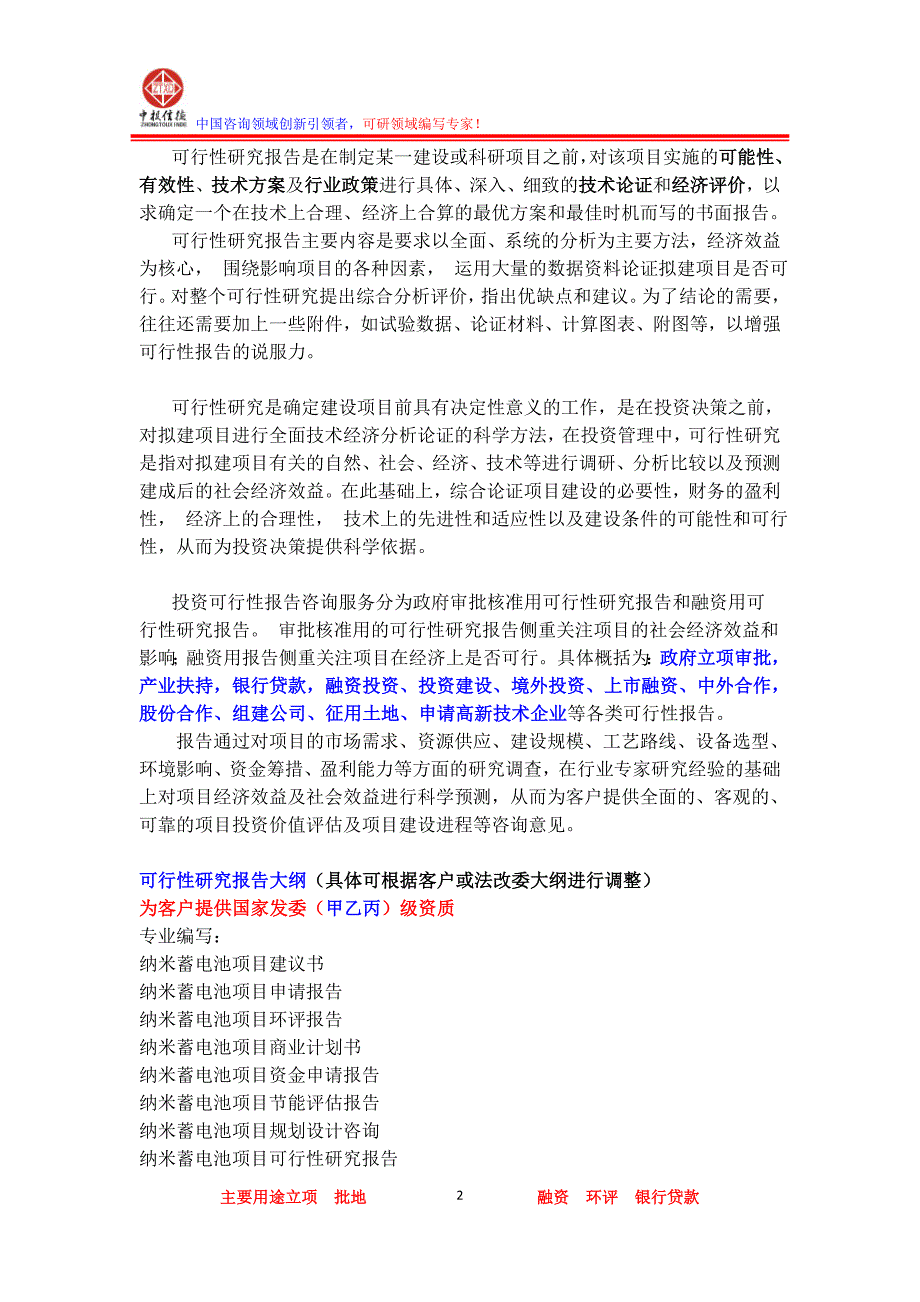 中投信德
ZHONGTOUXINDE

中国咨询领域创新引领者，可研领域编写专家！

可行性研究报告是在制定某一建设或科研项目之前，对该项目实施的可能性、有效性、技术方案及行业政策进行具体、深入、细致的技术论证和经济评价，以求确定一个在技术上合理、经济上合算的最优方案和最佳时机而写的书面报告。

可行性研究报告主要内容是要求以全面、系统的分析为主要方法，经济效益为核心， 围绕影响项目的各种因素， 运用大量的数据资料论证拟建项目是否可行。对整个可行性研究提出综合分析评价，指出优缺点和建议。为了结论的需要，往往还需要加上一些附件，如试验数据、论证材料、计算图表、附图等，以增强可行性报告的说服力。

可行性研究是确定建设项目前具有决定性意义的工作，是在投资决策之前，对拟建项目进行全面技术经济分析论证的科学方法，在投资管理中，可行性研究是指对拟建项目有关的自然、社会、经济、技术等进行调研、分析比较以及预测建成后的社会经济效益。在此基础上，综合论证项目建设的必要性，财务的盈利性， 经济上的合理性， 技术上的先进性和适应性以及建设条件的可能性和可行性，从而为投资决策提供科学依据。

投资可行性报告咨询服务分为政府审批核准用可行性研究报告和融资用可行性研究报告。 审批核准用的可行性研究报告侧重关注项目的社会经济效益和影响；融资用报告侧重关注项目在经济上是否可行。具体概括为：政府立项审批，产业扶持，银行贷款，融资投资、投资建设、境外投资、上市融资、中外合作，股份合作、组建公司、征用土地、申请高新技术企业等各类可行性报告。

报告通过对项目的市场需求、资源供应、建设规模、工艺路线、设备选型、环境影响、资金筹措、盈利能力等方面的研究调查，在行业专家研究经验的基础上对项目经济效益及社会效益进行科学预测，从而为客户提供全面的、客观的、可靠的项目投资价值评估及项目建设进程等咨询意见。

可行性研究报告大纲（具体可根据客户或法改委大纲进行调整）
为客户提供国家发委（甲乙丙）级资质
专业编写：
纳米蓄电池项目建议书
纳米蓄电池项目申请报告
纳米蓄电池项目环评报告
纳米蓄电池项目商业计划书
纳米蓄电池项目资金申请报告
纳米蓄电池项目节能评估报告
纳米蓄电池项目规划设计咨询
纳米蓄电池项目可行性研究报告

主要用途立项 批地 2 融资 环评 银行贷款